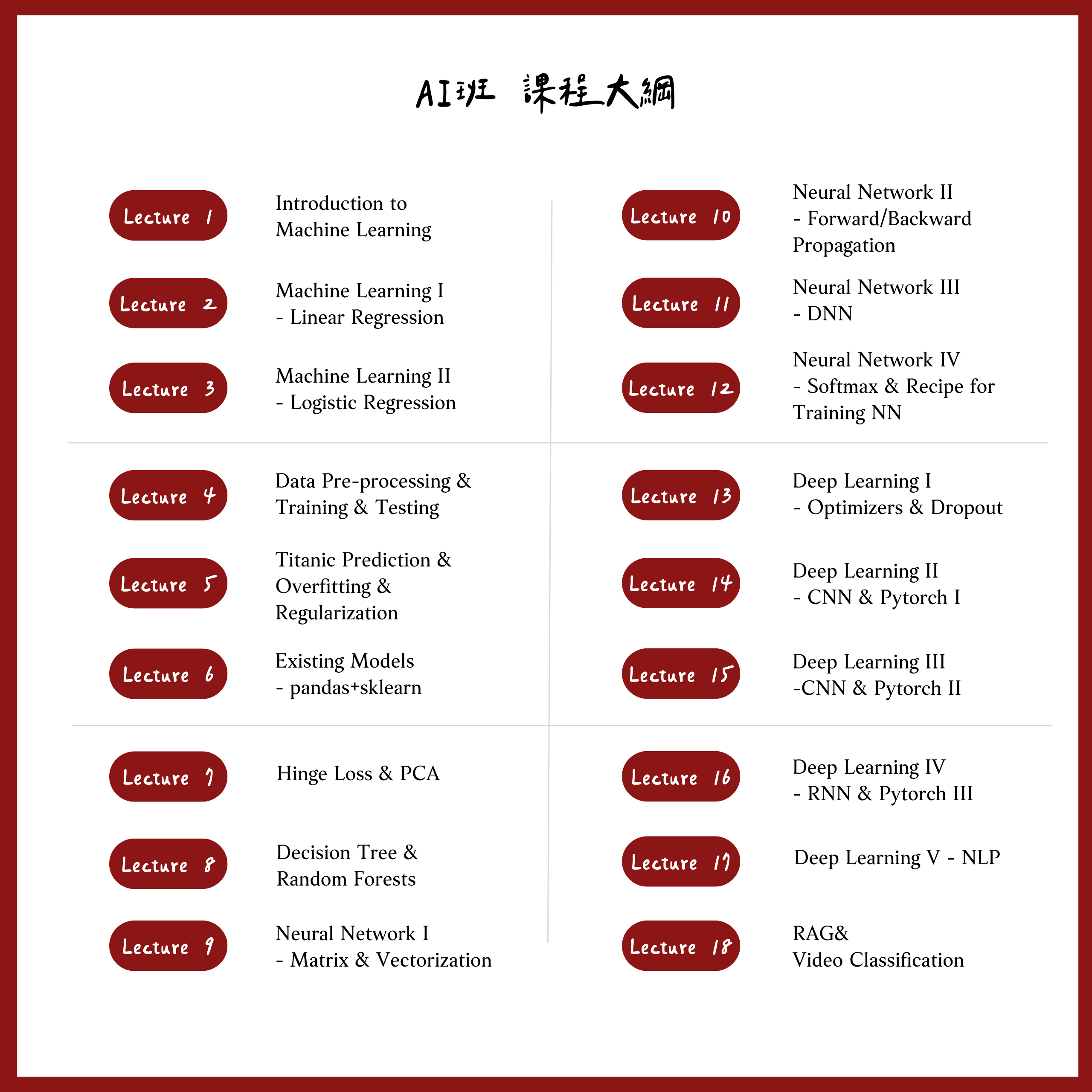 AI班 課程大綱

Lecture 1
Introduction to Machine Learning

Lecture 2
Machine Learning I
- Linear Regression

Lecture 3
Machine Learning II
- Logistic Regression

Lecture 4
Data Pre-processing & Training & Testing

Lecture 5
Titanic Prediction & Overfitting & Regularization

Lecture 6
Existing Models
- pandas+sklearn

Lecture 7
Hinge Loss & PCA

Lecture 8
Decision Tree & Random Forests

Lecture 9
Neural Network I
- Matrix & Vectorization

Lecture 10
Neural Network II
- Forward/Backward Propagation

Lecture 11
Neural Network III
- DNN

Lecture 12
Neural Network IV
- Softmax & Recipe for Training NN

Lecture 13
Deep Learning I
- Optimizers & Dropout

Lecture 14
Deep Learning II
- CNN & Pytorch I

Lecture 15
Deep Learning III
-CNN & Pytorch II

Lecture 16
Deep Learning IV
- RNN & Pytorch III

Lecture 17
Deep Learning V - NLP

Lecture 18
RAG&
Video Classification